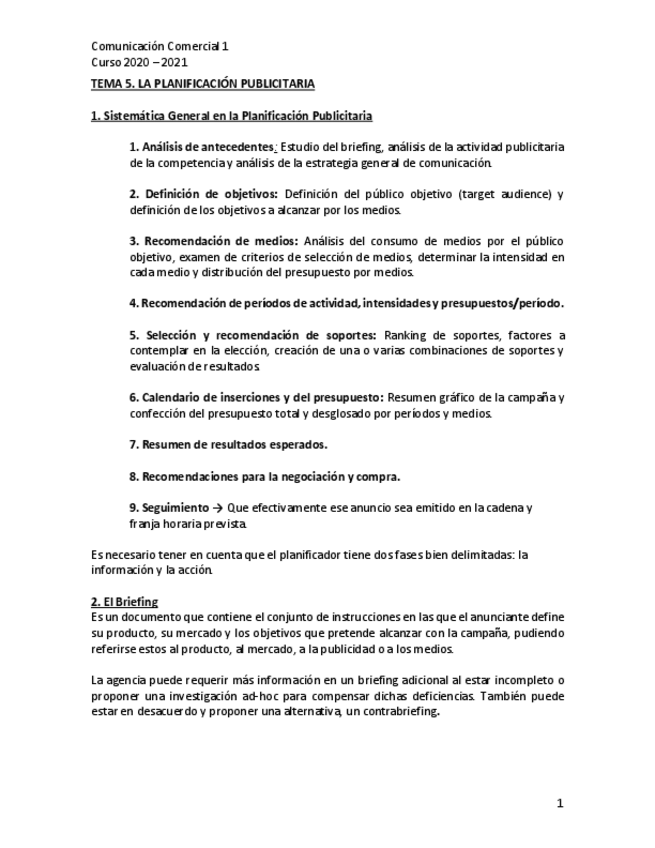 Comunicación Comercial 1
Curso 2020 – 2021

TEMA 5. LA PLANIFICACIÓN PUBLICITARIA

1. Sistemática General en la Planificación Publicitaria

1. Análisis de antecedentes: Estudio del briefing, análisis de la actividad publicitaria de la competencia y análisis de la estrategia general de comunicación.

2. Definición de objetivos: Definición del público objetivo (target audience) y definición de los objetivos a alcanzar por los medios.

3. Recomendación de medios: Análisis del consumo de medios por el público objetivo, examen de criterios de selección de medios, determinar la intensidad en cada medio y distribución del presupuesto por medios.

4. Recomendación de períodos de actividad, intensidades y presupuestos/período.

5. Selección y recomendación de soportes: Ranking de soportes, factores a contemplar en la elección, creación de una o varias combinaciones de soportes y evaluación de resultados.

6. Calendario de inserciones y del presupuesto: Resumen gráfico de la campaña y confección del presupuesto total y desglosado por períodos y medios.

7. Resumen de resultados esperados.

8. Recomendaciones para la negociación y compra.

9. Seguimiento → Que efectivamente ese anuncio sea emitido en la cadena y franja horaria prevista.

Es necesario tener en cuenta que el planificador tiene dos fases bien delimitadas: la información y la acción.

2. El Briefing
Es un documento que contiene el conjunto de instrucciones en las que el anunciante define su producto, su mercado y los objetivos que pretende alcanzar con la campaña, pudiendo referirse estos al producto, al mercado, a la publicidad o a los medios.

La agencia puede requerir más información en un briefing adicional al estar incompleto o proponer una investigación ad-hoc para compensar dichas deficiencias. También puede estar en desacuerdo y proponer una alternativa, un contrabriefing.

1